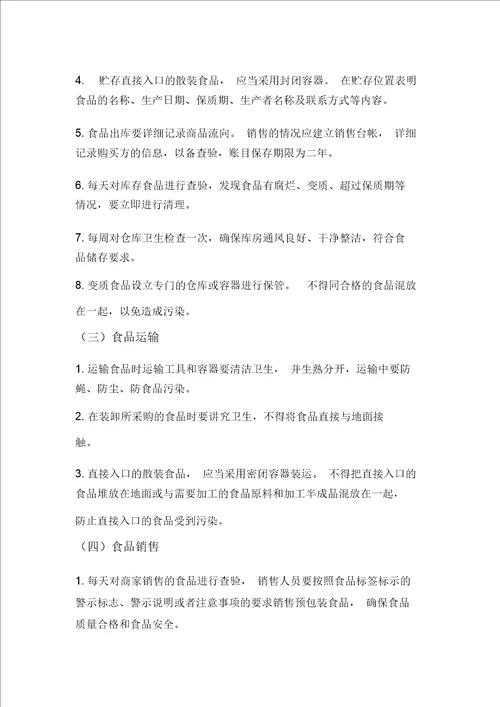 4. 贮存直接入口的散装食品，应当采用封闭容器。在贮存位置表明食品的名称、生产日期、保质期、生产者名称及联系方式等内容。

5. 食品出库要详细记录商品流向。销售的情况应建立销售台帐，详细记录购买方的信息，以备查验，账目保存期限为二年。

6. 每天对库存食品进行查验，发现食品有腐烂、变质、超过保质期等情况，要立即进行清理。

7. 每周对仓库卫生检查一次，确保库房通风良好、干净整洁，符合食品储存要求。

8. 变质食品设立专门的仓库或容器进行保管。不得同合格的食品混放在一起，以免造成污染。

（三）食品运输

1. 运输食品时运输工具和容器要清洁卫生，并生熟分开，运输中要防蝇、防尘、防食品污染。

2. 在装卸所采购的食品时要讲究卫生，不得将食品直接与地面接触。

3. 直接入口的散装食品，应当采用密闭容器装运。不得把直接入口的食品堆放在地面或与需要加工的食品原料和加工半成品混放在一起，防止直接入口的食品受到污染。

（四）食品销售

1. 每天对商家销售的食品进行查验，销售人员要按照食品标签标示的警示标志、警示说明或者注意事项的要求销售预包装食品，确保食品质量合格和食品安全。